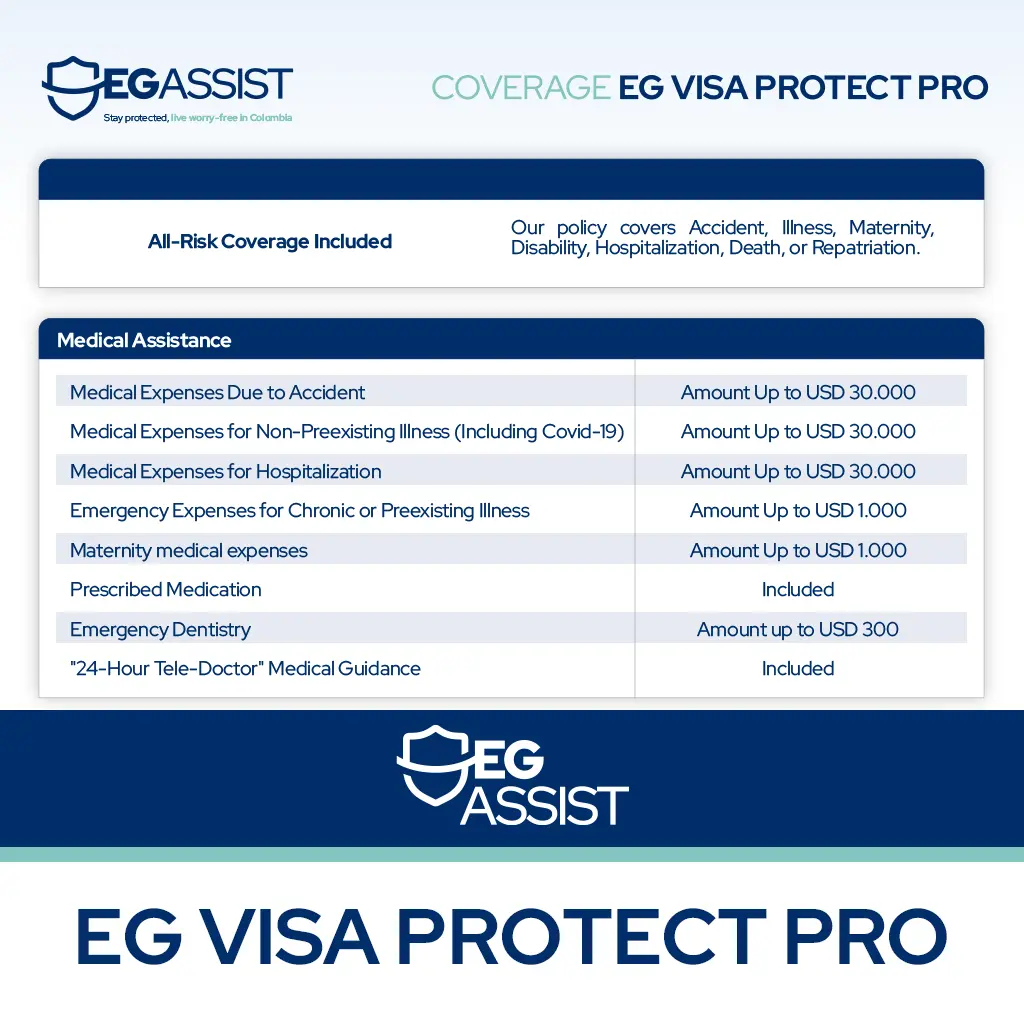 EGASSIST
Stay protected, live worry-free in Colombia

COVERAGE EG VISA PROTECT PRO

All-Risk Coverage Included

Our policy covers Accident, Illness, Maternity, Disability, Hospitalization, Death, or Repatriation.

Medical Assistance

| Medical Expenses Due to Accident | Amount Up to USD 30.000 |
|---|---|
| Medical Expenses for Non-Preexisting Illness (Including Covid-19) | Amount Up to USD 30.000 |
| Medical Expenses for Hospitalization | Amount Up to USD 30.000 |
| Emergency Expenses for Chronic or Preexisting Illness | Amount Up to USD 1.000 |
| Maternity medical expenses | Amount Up to USD 1.000 |
| Prescribed Medication | Included |
| Emergency Dentistry | Amount up to USD 300 |
| "24-Hour Tele-Doctor" Medical Guidance | Included |

EG
ASSIST

EG VISA PROTECT PRO